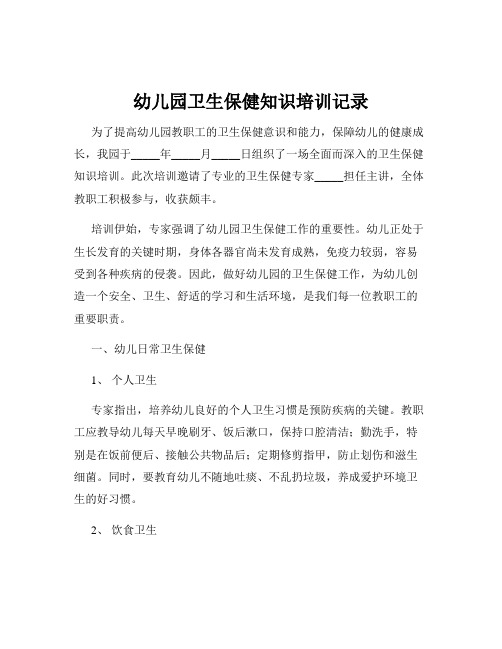 幼儿园卫生保健知识培训记录

为了提高幼儿园教职工的卫生保健意识和能力，保障幼儿的健康成长，我园于_____年_____月_____日组织了一场全面而深入的卫生保健知识培训。此次培训邀请了专业的卫生保健专家_____担任主讲，全体教职工积极参与，收获颇丰。

培训伊始，专家强调了幼儿园卫生保健工作的重要性。幼儿正处于生长发育的关键时期，身体各器官尚未发育成熟，免疫力较弱，容易受到各种疾病的侵袭。因此，做好幼儿园的卫生保健工作，为幼儿创造一个安全、卫生、舒适的学习和生活环境，是我们每一位教职工的重要职责。

一、幼儿日常卫生保健

1、 个人卫生

专家指出，培养幼儿良好的个人卫生习惯是预防疾病的关键。教职工应教导幼儿每天早晚刷牙、饭后漱口，保持口腔清洁；勤洗手，特别是在饭前便后、接触公共物品后；定期修剪指甲，防止划伤和滋生细菌。同时，要教育幼儿不随地吐痰、不乱扔垃圾，养成爱护环境卫生的好习惯。

2、 饮食卫生